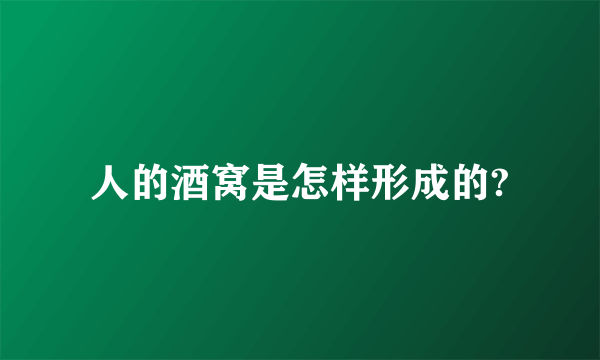 人的酒窝是怎样形成的?